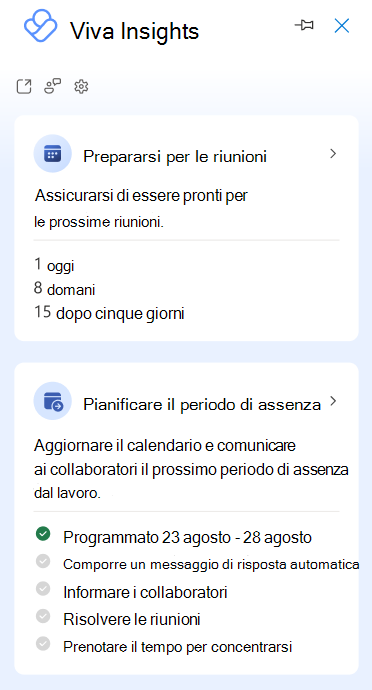 Viva Insights

Prepararsi per le riunioni

Assicurarsi di essere pronti per le prossime riunioni.

1 oggi
8 domani
15 dopo cinque giorni

Pianificare il periodo di assenza

Aggiornare il calendario e comunicare ai collaboratori il prossimo periodo di assenza dal lavoro.

Programmato 23 agosto - 28 agosto
Comporre un messaggio di risposta automatica
Informare i collaboratori
Risolvere le riunioni
Prenotare il tempo per concentrarsi